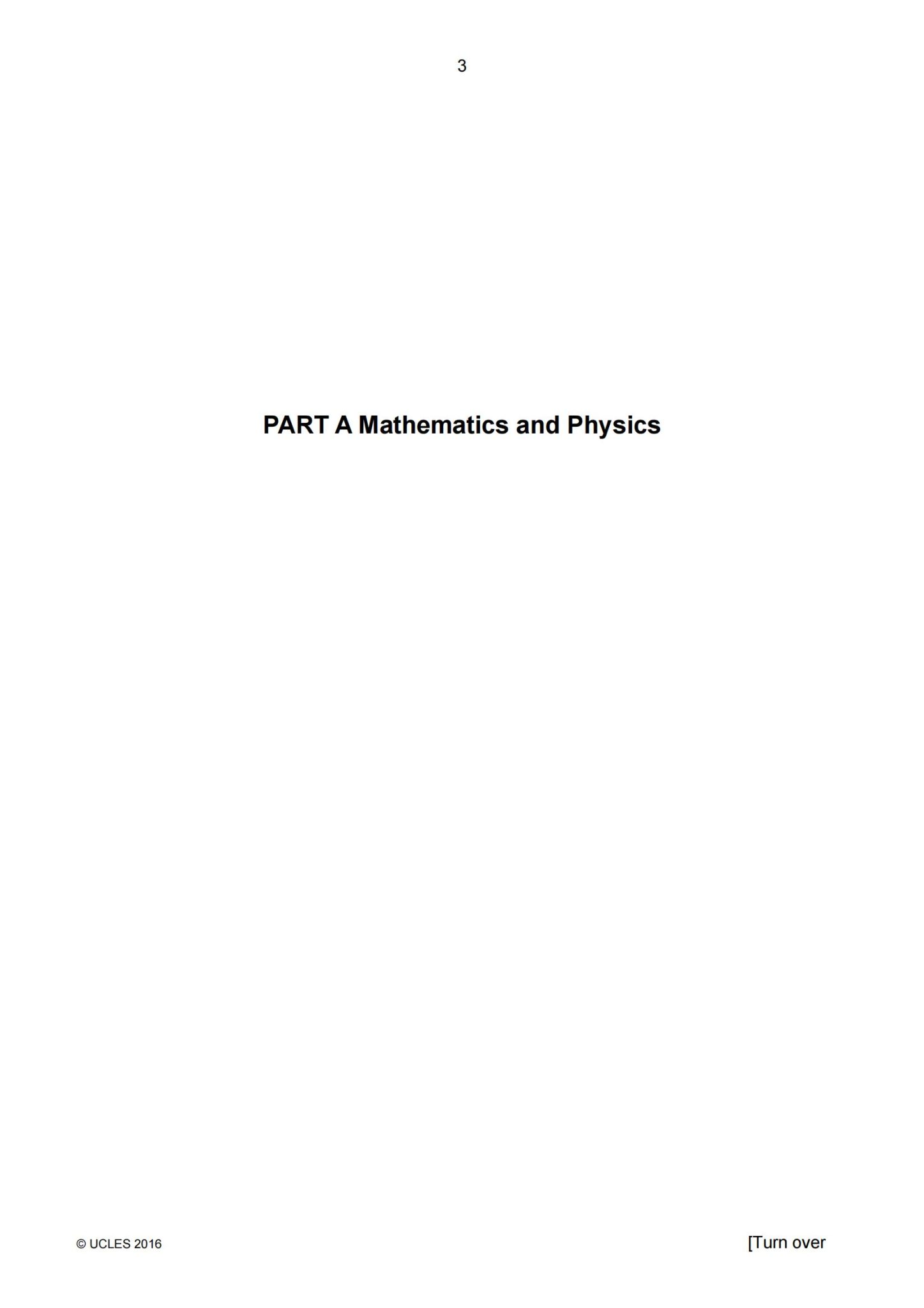 3

PART A Mathematics and Physics

© UCLES 2016

[Turn over